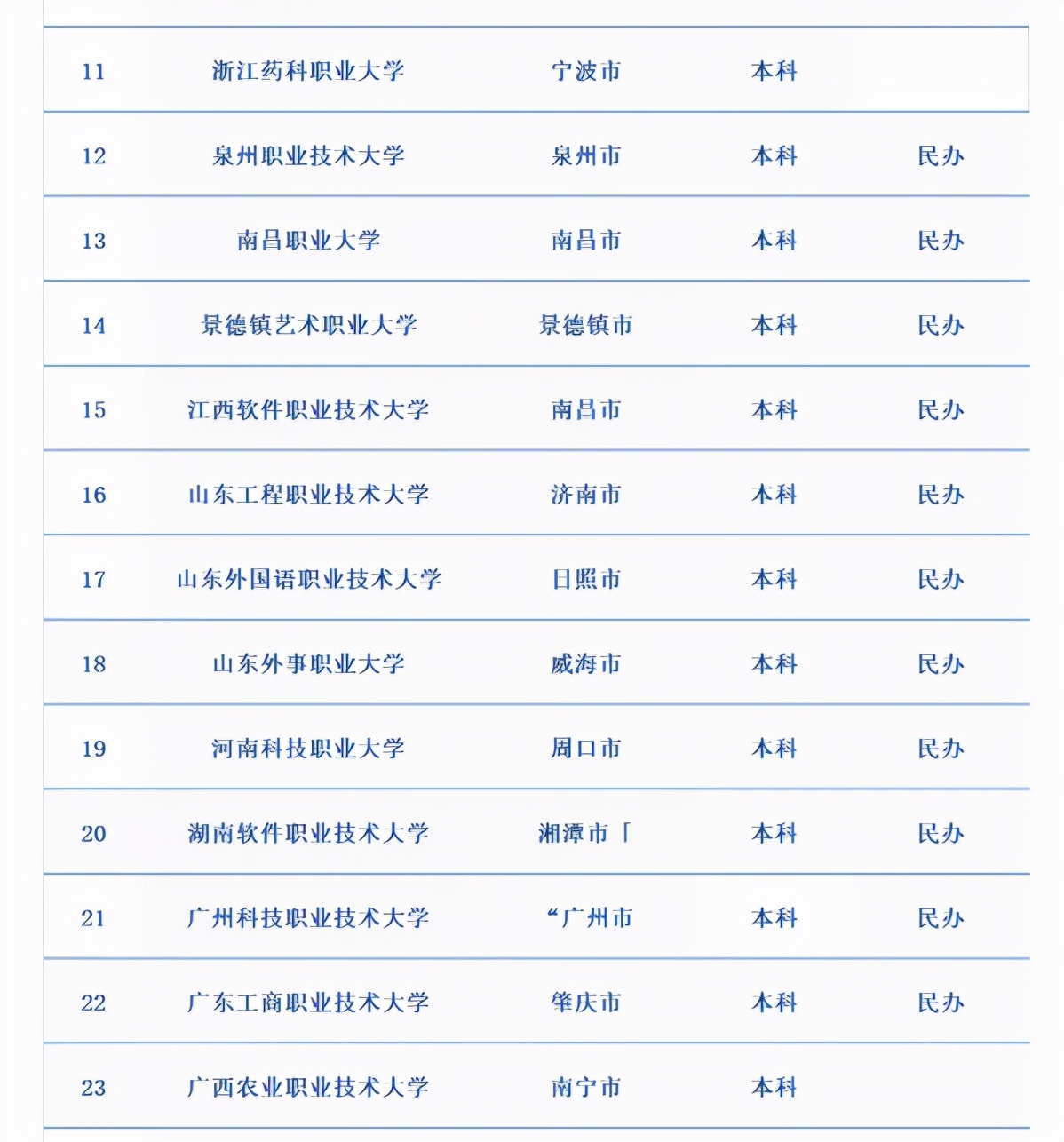 | | | | | |
|---|---|---|---|---|
| 11 | 浙江药科职业大学 | 宁波市 | 本科 | |
| 12 | 泉州职业技术大学 | 泉州市 | 本科 | 民办 |
| 13 | 南昌职业大学 | 南昌市 | 本科 | 民办 |
| 14 | 景德镇艺术职业大学 | 景德镇市 | 本科 | 民办 |
| 15 | 江西软件职业技术大学 | 南昌市 | 本科 | 民办 |
| 16 | 山东工程职业技术大学 | 济南市 | 本科 | 民办 |
| 17 | 山东外国语职业技术大学 | 日照市 | 本科 | 民办 |
| 18 | 山东外事职业大学 | 威海市 | 本科 | 民办 |
| 19 | 河南科技职业大学 | 周口市 | 本科 | 民办 |
| 20 | 湖南软件职业技术大学 | 湘潭市「 | 本科 | 民办 |
| 21 | 广州科技职业技术大学 | “广州市 | 本科 | 民办 |
| 22 | 广东工商职业技术大学 | 肇庆市 | 本科 | 民办 |
| 23 | 广西农业职业技术大学 | 南宁市 | 本科 | |